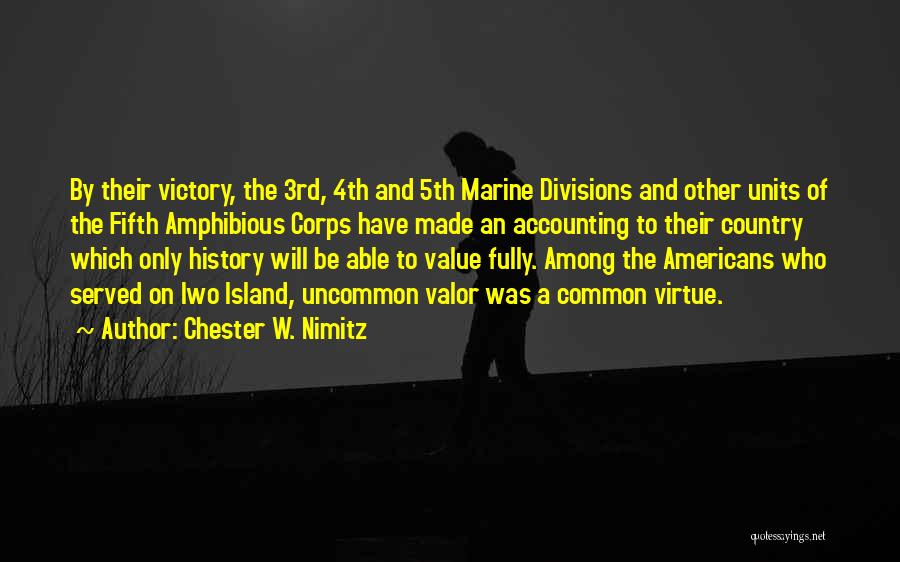 By their victory, the 3rd, 4th and 5th Marine Divisions and other units of the Fifth Amphibious Corps have made an accounting to their country which only history will be able to value fully. Among the Americans who served on Iwo Island, uncommon valor was a common virtue.

~ Author: Chester W. Nimitz

quotessayings.net